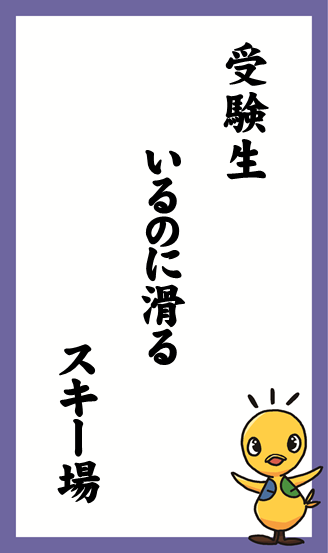 受験生

いるのに滑る

スキー場